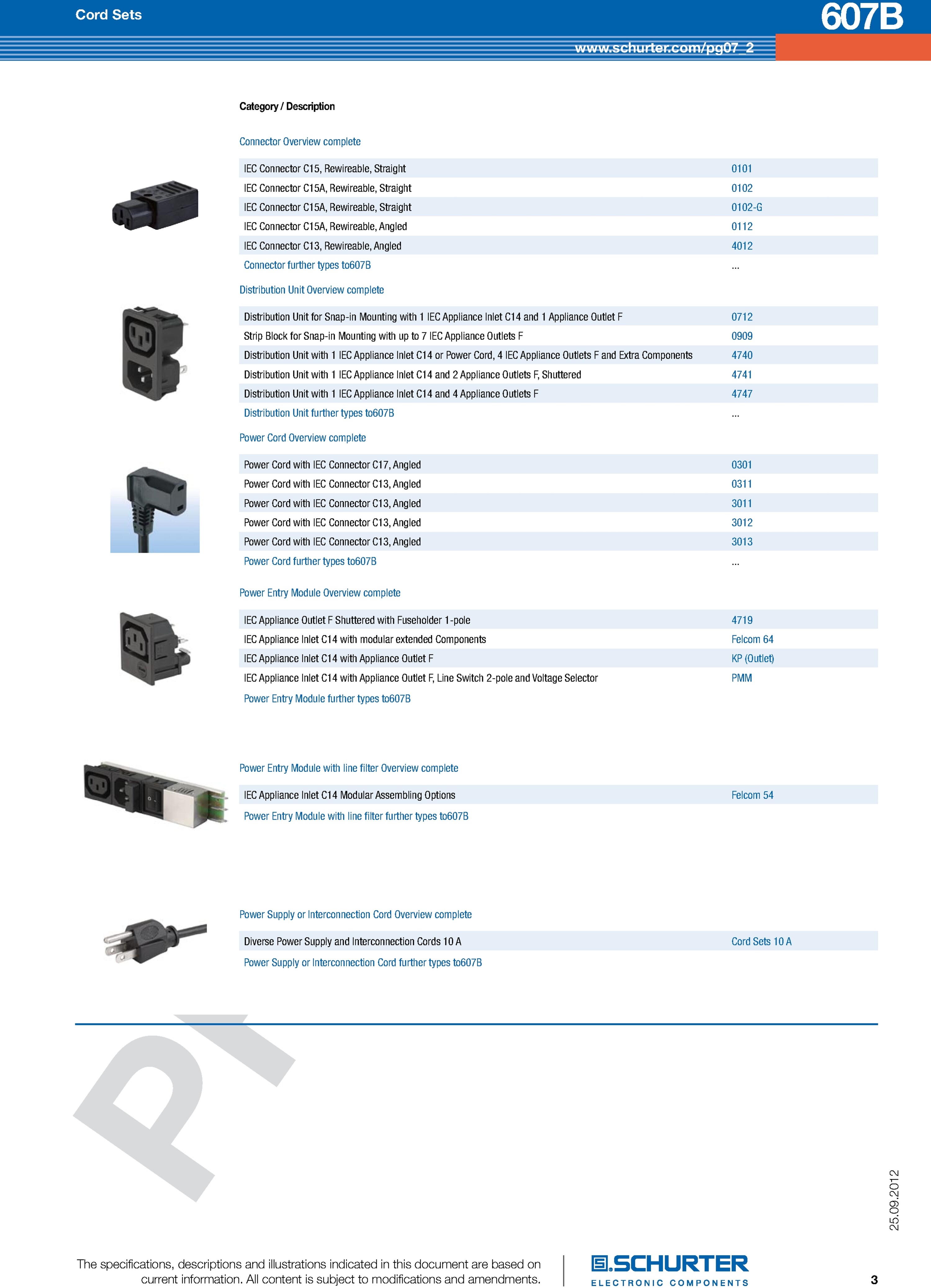 Cord Sets

607B

www.schurter.com/pg07_2

Category / Description

Connector Overview complete

| | |
|---|---|
| IEC Connector C15, Rewireable, Straight | 0101 |
| IEC Connector C15A, Rewireable, Straight | 0102 |
| IEC Connector C15A, Rewireable, Straight | 0102-G |
| IEC Connector C15A, Rewireable, Angled | 0112 |
| IEC Connector C13, Rewireable, Angled | 4012 |
| Connector further types to607B | ... |

Distribution Unit Overview complete

| | |
|---|---|
| Distribution Unit for Snap-in Mounting with 1 IEC Appliance Inlet C14 and 1 Appliance Outlet F | 0712 |
| Strip Block for Snap-in Mounting with up to 7 IEC Appliance Outlets F | 0909 |
| Distribution Unit with 1 IEC Appliance Inlet C14 or Power Cord, 4 IEC Appliance Outlets F and Extra Components | 4740 |
| Distribution Unit with 1 IEC Appliance Inlet C14 and 2 Appliance Outlets F, Shuttered | 4741 |
| Distribution Unit with 1 IEC Appliance Inlet C14 and 4 Appliance Outlets F | 4747 |
| Distribution Unit further types to607B | ... |

Power Cord Overview complete

| | |
|---|---|
| Power Cord with IEC Connector C17, Angled | 0301 |
| Power Cord with IEC Connector C13, Angled | 0311 |
| Power Cord with IEC Connector C13, Angled | 3011 |
| Power Cord with IEC Connector C13, Angled | 3012 |
| Power Cord with IEC Connector C13, Angled | 3013 |
| Power Cord further types to607B | ... |

Power Entry Module Overview complete

| | |
|---|---|
| IEC Appliance Outlet F Shuttered with Fuseholder 1-pole | 4719 |
| IEC Appliance Inlet C14 with modular extended Components | Felcom 64 |
| IEC Appliance Inlet C14 with Appliance Outlet F | KP (Outlet) |
| IEC Appliance Inlet C14 with Appliance Outlet F, Line Switch 2-pole and Voltage Selector | PMM |
| Power Entry Module further types to607B | |

Power Entry Module with line filter Overview complete

| | |
|---|---|
| IEC Appliance Inlet C14 Modular Assembling Options | Felcom 54 |
| Power Entry Module with line filter further types to607B | |

Power Supply or Interconnection Cord Overview complete

| | |
|---|---|
| Diverse Power Supply and Interconnection Cords 10 A | Cord Sets 10 A |
| Power Supply or Interconnection Cord further types to607B | |

PI

25.09.2012

The specifications, descriptions and illustrations indicated in this document are based on current information. All content is subject to modifications and amendments.

SCHURTER
ELECTRONIC COMPONENTS

3